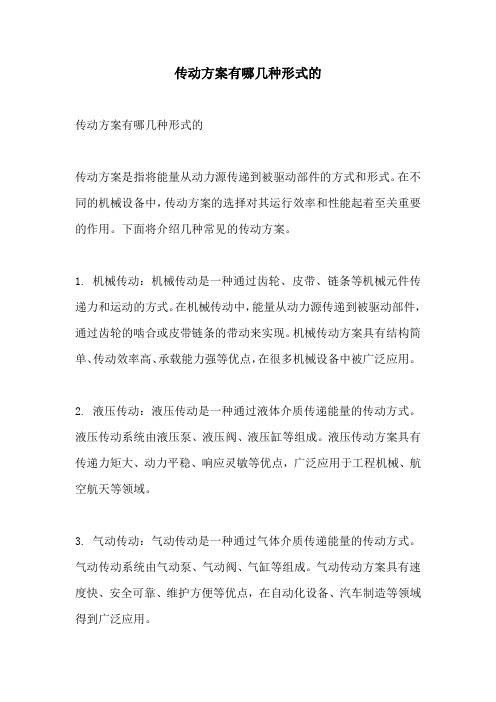 传动方案有哪几种形式的

传动方案有哪几种形式的

传动方案是指将能量从动力源传递到被驱动部件的方式和形式。在不同的机械设备中，传动方案的选择对其运行效率和性能起着至关重要的作用。下面将介绍几种常见的传动方案。

1. 机械传动：机械传动是一种通过齿轮、皮带、链条等机械元件传递力和运动的方式。在机械传动中，能量从动力源传递到被驱动部件，通过齿轮的啮合或皮带链条的带动来实现。机械传动方案具有结构简单、传动效率高、承载能力强等优点，在很多机械设备中被广泛应用。

2. 液压传动：液压传动是一种通过液体介质传递能量的传动方式。液压传动系统由液压泵、液压阀、液压缸等组成。液压传动方案具有传递力矩大、动力平稳、响应灵敏等优点，广泛应用于工程机械、航空航天等领域。

3. 气动传动：气动传动是一种通过气体介质传递能量的传动方式。气动传动系统由气动泵、气动阀、气缸等组成。气动传动方案具有速度快、安全可靠、维护方便等优点，在自动化设备、汽车制造等领域得到广泛应用。